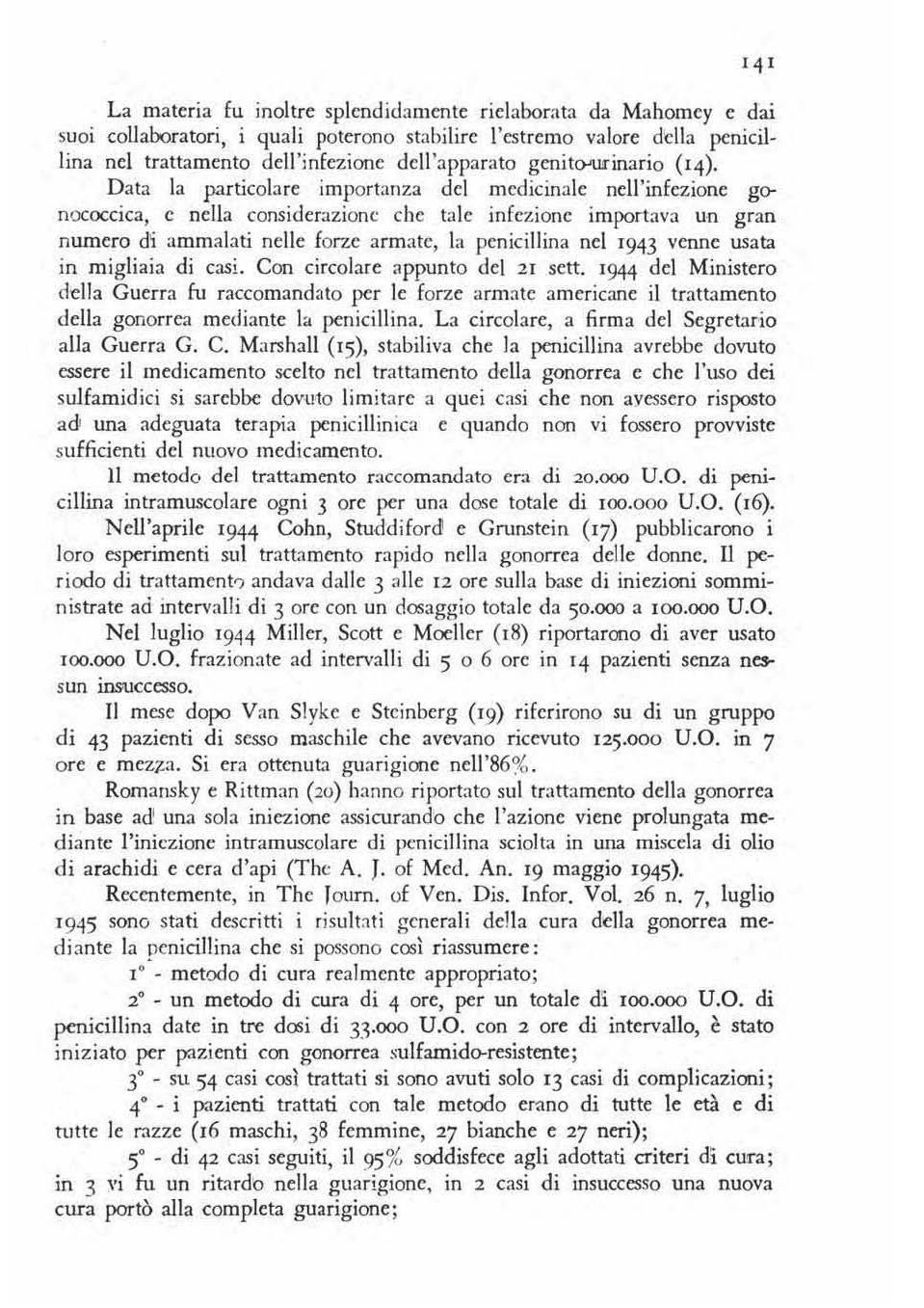 141

La materia fu inoltre splendidamente rielaborata da Mahomey e dai suoi collaboratori, i quali poterono stabilire l'estremo valore della penicillina nel trattamento dell'infezione dell'apparato genito-urinario (14).

Data la particolare importanza del medicinale nell'infezione gonococcica, e nella considerazione che tale infezione importava un gran numero di ammalati nelle forze armate, la penicillina nel 1943 venne usata in migliaia di casi. Con circolare appunto del 21 sett. 1944 del Ministero della Guerra fu raccomandato per le forze armate americane il trattamento della gonorrea mediante la penicillina. La circolare, a firma del Segretario alla Guerra G. C. Marshall (15), stabiliva che la penicillina avrebbe dovuto essere il medicamento scelto nel trattamento della gonorrea e che l'uso dei sulfamidici si sarebbe dovuto limitare a quei casi che non avessero risposto ad una adeguata terapia penicillinica e quando non vi fossero provviste sufficienti del nuovo medicamento.

Il metodo del trattamento raccomandato era di 20.000 U.O. di penicillina intramuscolare ogni 3 ore per una dose totale di 100.000 U.O. (16).

Nell'aprile 1944 Cohn, Studdiford e Grunstein (17) pubblicarono i loro esperimenti sul trattamento rapido nella gonorrea delle donne. Il periodo di trattamento andava dalle 3 alle 12 ore sulla base di iniezioni somministrate ad intervalli di 3 ore con un dosaggio totale da 50.000 a 100.000 U.O.

Nel luglio 1944 Miller, Scott e Moeller (18) riportarono di aver usato 100.000 U.O. frazionate ad intervalli di 5 o 6 ore in 14 pazienti senza nessun insuccesso.

Il mese dopo Van Slyke e Steinberg (19) riferirono su di un gruppo di 43 pazienti di sesso maschile che avevano ricevuto 125.000 U.O. in 7 ore e mezza. Si era ottenuta guarigione nell'86%.

Romansky e Rittman (20) hanno riportato sul trattamento della gonorrea in base ad una sola iniezione assicurando che l'azione viene prolungata mediante l'iniezione intramuscolare di penicillina sciolta in una miscela di olio di arachidi e cera d'api (The A. J. of Med. An. 19 maggio 1945).

Recentemente, in The Journ. of Ven. Dis. Infor. Vol. 26 n. 7, luglio 1945 sono stati descritti i risultati generali della cura della gonorrea mediante la penicillina che si possono così riassumere:

1° - metodo di cura realmente appropriato;

2° - un metodo di cura di 4 ore, per un totale di 100.000 U.O. di penicillina date in tre dosi di 33.000 U.O. con 2 ore di intervallo, è stato iniziato per pazienti con gonorrea sulfamido-resistente;

3° - su 54 casi così trattati si sono avuti solo 13 casi di complicazioni;

4° - i pazienti trattati con tale metodo erano di tutte le età e di tutte le razze (16 maschi, 38 femmine, 27 bianche e 27 neri);

5° - di 42 casi seguiti, il 95% soddisfece agli adottati criteri di cura; in 3 vi fu un ritardo nella guarigione, in 2 casi di insuccesso una nuova cura portò alla completa guarigione;